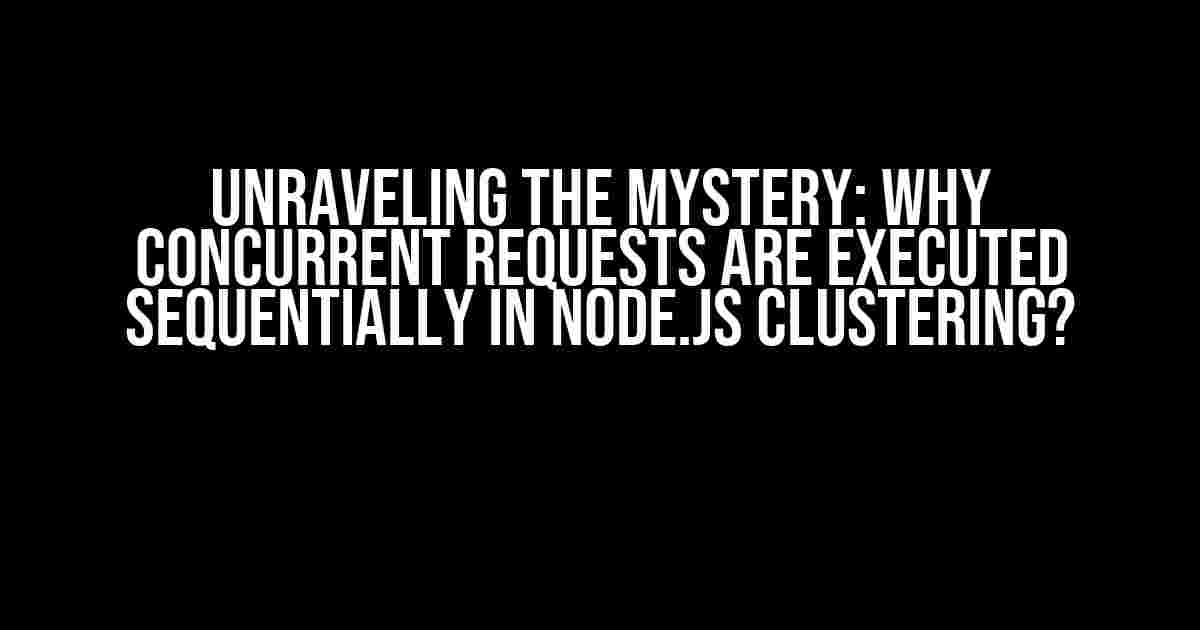 UNRAVELING THE MYSTERY: WHY CONCURRENT REQUESTS ARE EXECUTED SEQUENTIALLY IN NODE.JS CLUSTERING?